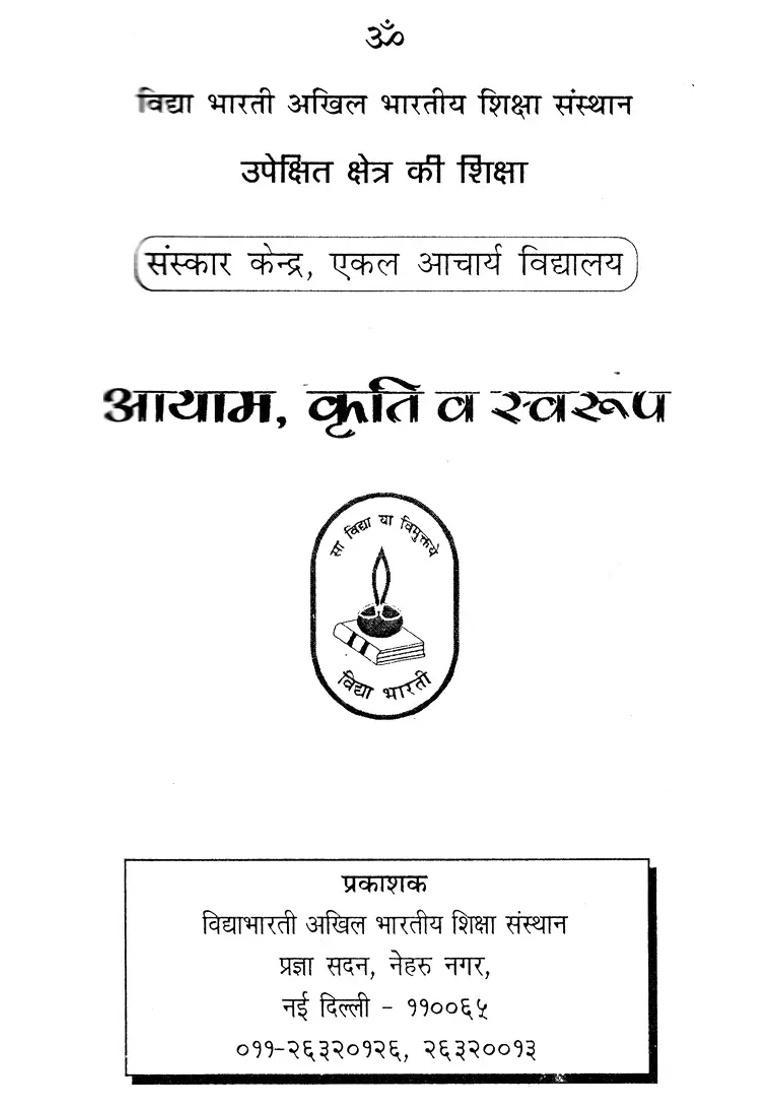 ॐ

विद्या भारती अखिल भारतीय शिक्षा संस्थान

उपेक्षित क्षेत्र की शिक्षा

संस्कार केन्द्र, एकल आचार्य विद्यालय

आयाम, कृति व स्वरूप

सा विद्या या विमुक्तये

विद्या भारती

प्रकाशक
विद्याभारती अखिल भारतीय शिक्षा संस्थान
प्रज्ञा सदन, नेहरु नगर,
नई दिल्ली - ११००६५
०११-२६३२०१२६, २६३२००१३